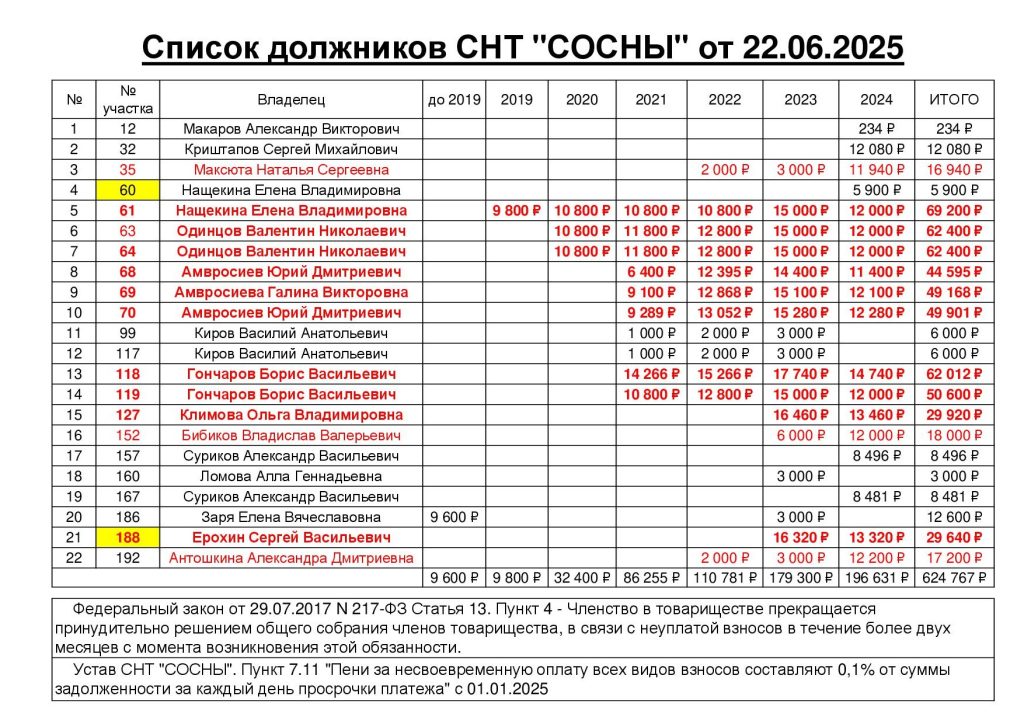 Список должников СНТ "СОСНЫ" от 22.06.2025

| № | № участка | Владелец | до 2019 | 2019 | 2020 | 2021 | 2022 | 2023 | 2024 | ИТОГО |
|---|---|---|---|---|---|---|---|---|---|---|
| 1 | 12 | Макаров Александр Викторович | | | | | | | 234 ₽ | 234 ₽ |
| 2 | 32 | Криштапов Сергей Михайлович | | | | | | | 12 080 ₽ | 12 080 ₽ |
| 3 | 35 | Максюта Наталья Сергеевна | | | | | 2 000 ₽ | 3 000 ₽ | 11 940 ₽ | 16 940 ₽ |
| 4 | 60 | Нащекина Елена Владимировна | | | | | | | 5 900 ₽ | 5 900 ₽ |
| 5 | 61 | Нащекина Елена Владимировна | | 9 800 ₽ | 10 800 ₽ | 10 800 ₽ | 10 800 ₽ | 15 000 ₽ | 12 000 ₽ | 69 200 ₽ |
| 6 | 63 | Одинцов Валентин Николаевич | | | 10 800 ₽ | 11 800 ₽ | 12 800 ₽ | 15 000 ₽ | 12 000 ₽ | 62 400 ₽ |
| 7 | 64 | Одинцов Валентин Николаевич | | | 10 800 ₽ | 11 800 ₽ | 12 800 ₽ | 15 000 ₽ | 12 000 ₽ | 62 400 ₽ |
| 8 | 68 | Амвросиев Юрий Дмитриевич | | | | 6 400 ₽ | 12 395 ₽ | 14 400 ₽ | 11 400 ₽ | 44 595 ₽ |
| 9 | 69 | Амвросиева Галина Викторовна | | | | 9 100 ₽ | 12 868 ₽ | 15 100 ₽ | 12 100 ₽ | 49 168 ₽ |
| 10 | 70 | Амвросиев Юрий Дмитриевич | | | | 9 289 ₽ | 13 052 ₽ | 15 280 ₽ | 12 280 ₽ | 49 901 ₽ |
| 11 | 99 | Киров Василий Анатольевич | | | | 1 000 ₽ | 2 000 ₽ | 3 000 ₽ | | 6 000 ₽ |
| 12 | 117 | Киров Василий Анатольевич | | | | 1 000 ₽ | 2 000 ₽ | 3 000 ₽ | | 6 000 ₽ |
| 13 | 118 | Гончаров Борис Васильевич | | | | 14 266 ₽ | 15 266 ₽ | 17 740 ₽ | 14 740 ₽ | 62 012 ₽ |
| 14 | 119 | Гончаров Борис Васильевич | | | | 10 800 ₽ | 12 800 ₽ | 15 000 ₽ | 12 000 ₽ | 50 600 ₽ |
| 15 | 127 | Климова Ольга Владимировна | | | | | | 16 460 ₽ | 13 460 ₽ | 29 920 ₽ |
| 16 | 152 | Бибиков Владислав Валерьевич | | | | | | 6 000 ₽ | 12 000 ₽ | 18 000 ₽ |
| 17 | 157 | Суриков Александр Васильевич | | | | | | | 8 496 ₽ | 8 496 ₽ |
| 18 | 160 | Ломова Алла Геннадьевна | | | | | | 3 000 ₽ | | 3 000 ₽ |
| 19 | 167 | Суриков Александр Васильевич | | | | | | | 8 481 ₽ | 8 481 ₽ |
| 20 | 186 | Заря Елена Вячеславовна | 9 600 ₽ | | | | | 3 000 ₽ | | 12 600 ₽ |
| 21 | 188 | Ерохин Сергей Васильевич | | | | | | 16 320 ₽ | 13 320 ₽ | 29 640 ₽ |
| 22 | 192 | Антошкина Александра Дмитриевна | | | | | 2 000 ₽ | 3 000 ₽ | 12 200 ₽ | 17 200 ₽ |
| | | | 9 600 ₽ | 9 800 ₽ | 32 400 ₽ | 86 255 ₽ | 110 781 ₽ | 179 300 ₽ | 196 631 ₽ | 624 767 ₽ |

Федеральный закон от 29.07.2017 N 217-ФЗ Статья 13. Пункт 4 - Членство в товариществе прекращается принудительно решением общего собрания членов товарищества, в связи с неуплатой взносов в течение более двух месяцев с момента возникновения этой обязанности.

Устав СНТ "СОСНЫ". Пункт 7.11 "Пени за несвоевременную оплату всех видов взносов составляют 0,1% от суммы задолженности за каждый день просрочки платежа" с 01.01.2025